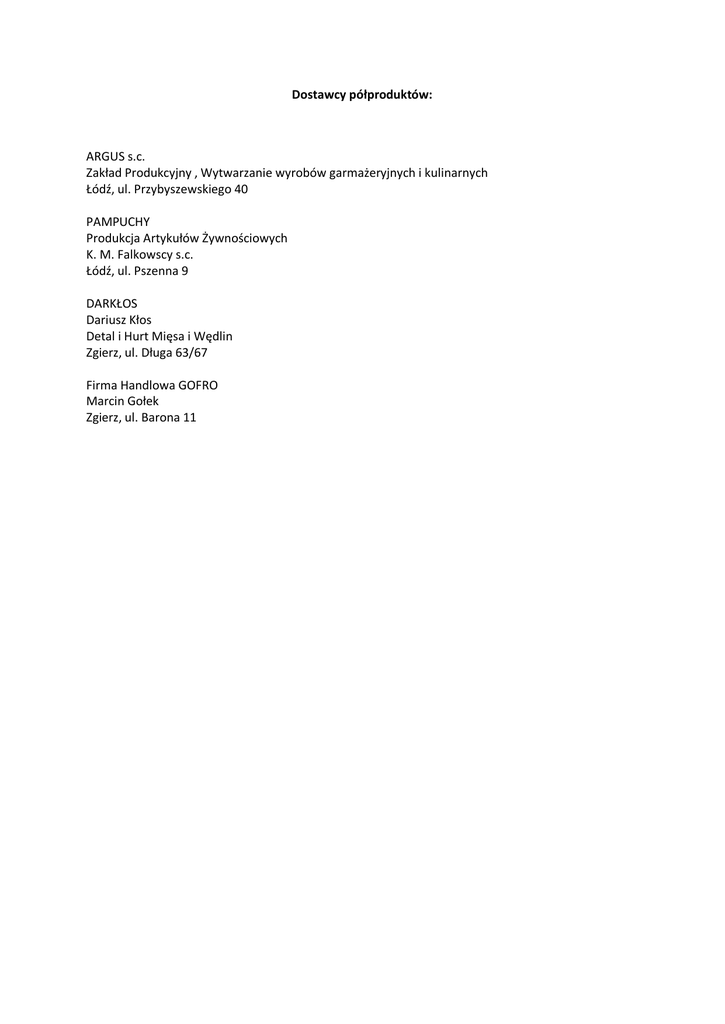 Dostawcy półproduktów:

ARGUS s.c.
Zakład Produkcyjny , Wytwarzanie wyrobów garmażeryjnych i kulinarnych
Łódź, ul. Przybyszewskiego 40

PAMPUCHY
Produkcja Artykułów Żywnościowych
K. M. Falkowscy s.c.
Łódź, ul. Pszenna 9

DARKŁOS
Dariusz Kłos
Detal i Hurt Mięsa i Wędlin
Zgierz, ul. Długa 63/67

Firma Handlowa GOFRO
Marcin Gołek
Zgierz, ul. Barona 11